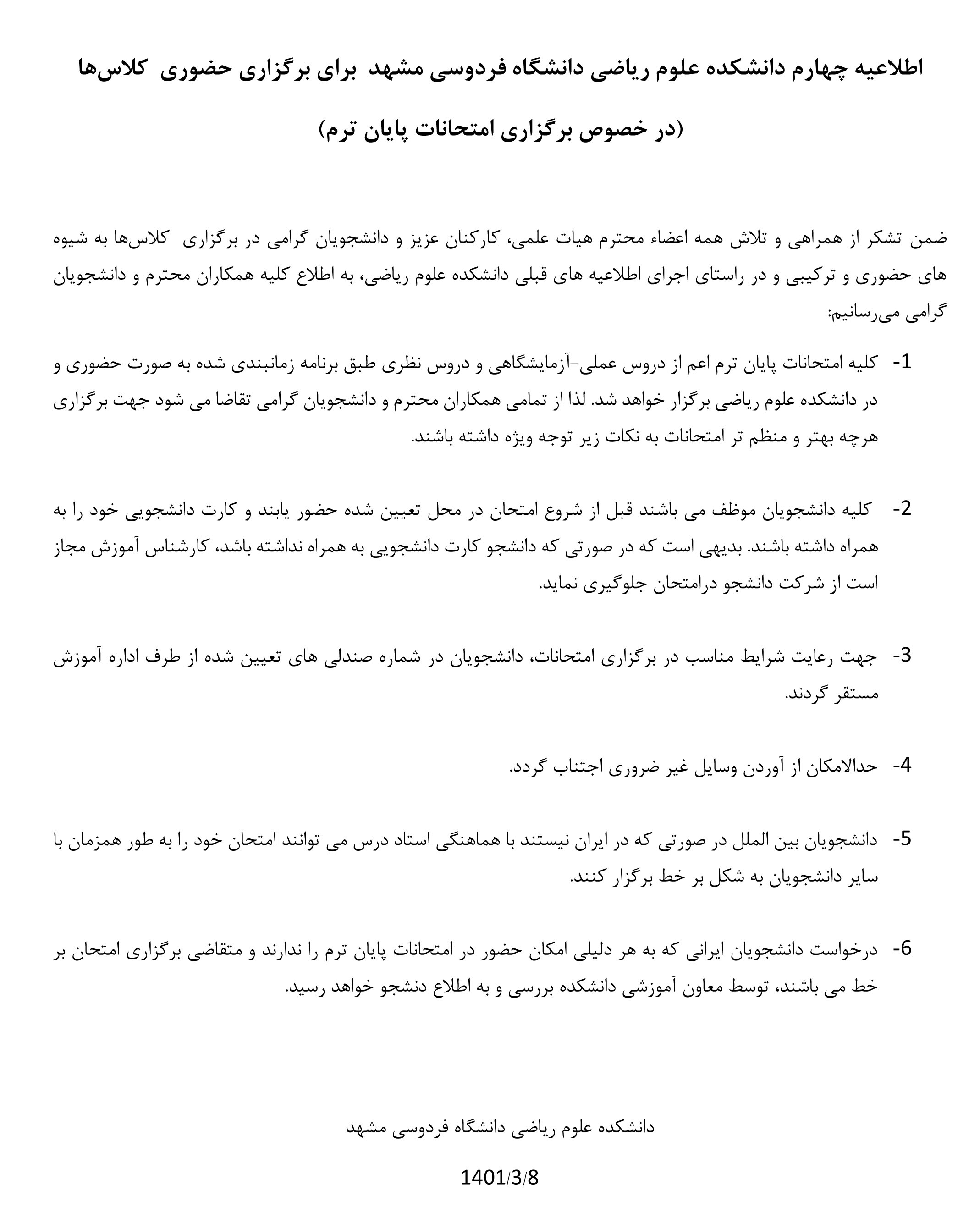 اطلاعیه چهارم دانشکده علوم ریاضی دانشگاه فردوسی مشهد برای برگزاری حضوری کلاس‌ها

(در خصوص برگزاری امتحانات پایان ترم)

ضمن تشکر از همراهی و تلاش همه اعضاء محترم هیات علمی، کارکنان عزیز و دانشجویان گرامی در برگزاری کلاس‌ها به شیوه های حضوری و ترکیبی و در راستای اجرای اطلاعیه های قبلی دانشکده علوم ریاضی، به اطلاع کلیه همکاران محترم و دانشجویان گرامی می‌رسانیم:

1- کلیه امتحانات پایان ترم اعم از دروس عملی-آزمایشگاهی و دروس نظری طبق برنامه زمانبندی شده به صورت حضوری و در دانشکده علوم ریاضی برگزار خواهد شد. لذا از تمامی همکاران محترم و دانشجویان گرامی تقاضا می شود جهت برگزاری هرچه بهتر و منظم تر امتحانات به نکات زیر توجه ویژه داشته باشند.

2- کلیه دانشجویان موظف می باشند قبل از شروع امتحان در محل تعیین شده حضور یابند و کارت دانشجویی خود را به همراه داشته باشند. بدیهی است که در صورتی که دانشجو کارت دانشجویی به همراه نداشته باشد، کارشناس آموزش مجاز است از شرکت دانشجو درامتحان جلوگیری نماید.

3- جهت رعایت شرایط مناسب در برگزاری امتحانات، دانشجویان در شماره صندلی های تعیین شده از طرف اداره آموزش مستقر گردند.

4- حدالامکان از آوردن وسایل غیر ضروری اجتناب گردد.

5- دانشجویان بین الملل در صورتی که در ایران نیستند با هماهنگی استاد درس می توانند امتحان خود را به طور همزمان با سایر دانشجویان به شکل بر خط برگزار کنند.

6- درخواست دانشجویان ایرانی که به هر دلیلی امکان حضور در امتحانات پایان ترم را ندارند و متقاضی برگزاری امتحان بر خط می باشند، توسط معاون آموزشی دانشکده بررسی و به اطلاع دنشجو خواهد رسید.

دانشکده علوم ریاضی دانشگاه فردوسی مشهد

1401/3/8